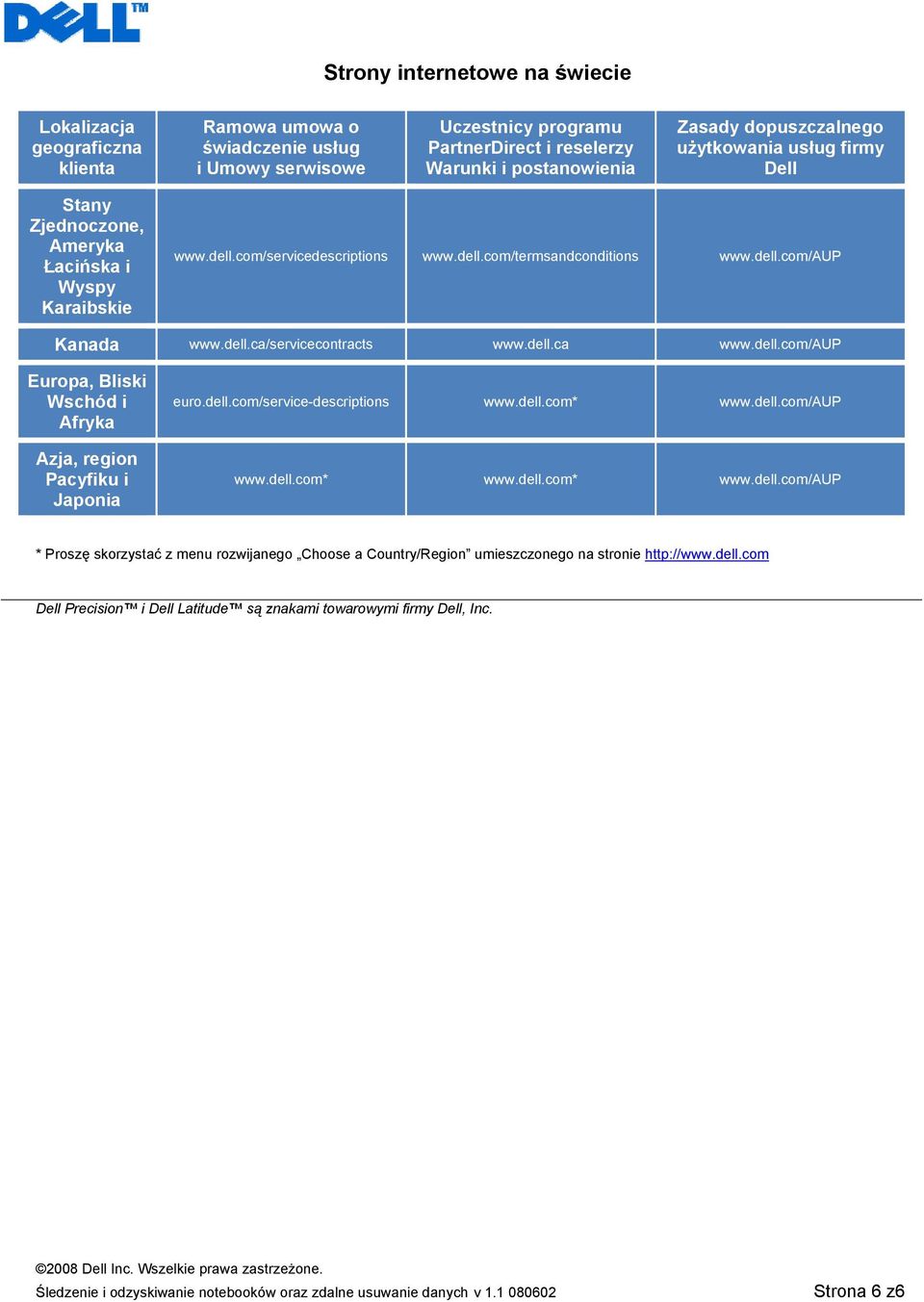 DELL™

Strony internetowe na świecie

| Lokalizacja geograficzna klienta | Ramowa umowa o świadczenie usług i Umowy serwisowe | Uczestnicy programu PartnerDirect i reselerzy Warunki i postanowienia | Zasady dopuszczalnego użytkowania usług firmy Dell |
|---|---|---|---|
| Stany Zjednoczone, Ameryka Łacińska i Wyspy Karaibskie | www.dell.com/servicedescriptions | www.dell.com/termsandconditions | www.dell.com/AUP |
| Kanada | www.dell.ca/servicecontracts | www.dell.ca | www.dell.com/AUP |
| Europa, Bliski Wschód i Afryka | euro.dell.com/service-descriptions | www.dell.com* | www.dell.com/AUP |
| Azja, region Pacyfiku i Japonia | www.dell.com* | www.dell.com* | www.dell.com/AUP |

* Proszę skorzystać z menu rozwijanego „Choose a Country/Region” umieszczonego na stronie http://www.dell.com

Dell Precision™ i Dell Latitude™ są znakami towarowymi firmy Dell, Inc.

©2008 Dell Inc. Wszelkie prawa zastrzeżone.

Śledzenie i odzyskiwanie notebooków oraz zdalne usuwanie danych v 1.1 080602

Strona 6 z6